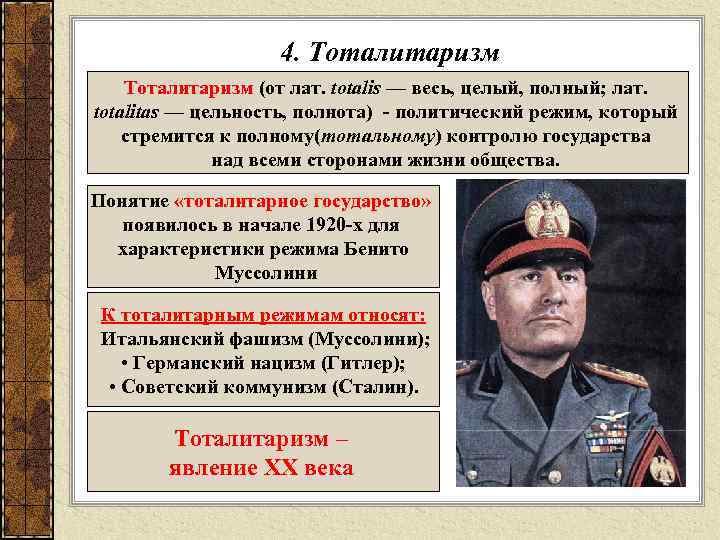 4. Тоталитаризм

Тоталитаризм (от лат. totalis — весь, целый, полный; лат. totalitas — цельность, полнота) - политический режим, который стремится к полному(тотальному) контролю государства над всеми сторонами жизни общества.

Понятие «тоталитарное государство» появилось в начале 1920-х для характеристики режима Бенито Муссолини

К тоталитарным режимам относят:
Итальянский фашизм (Муссолини);
• Германский нацизм (Гитлер);
• Советский коммунизм (Сталин).

Тоталитаризм – явление XX века